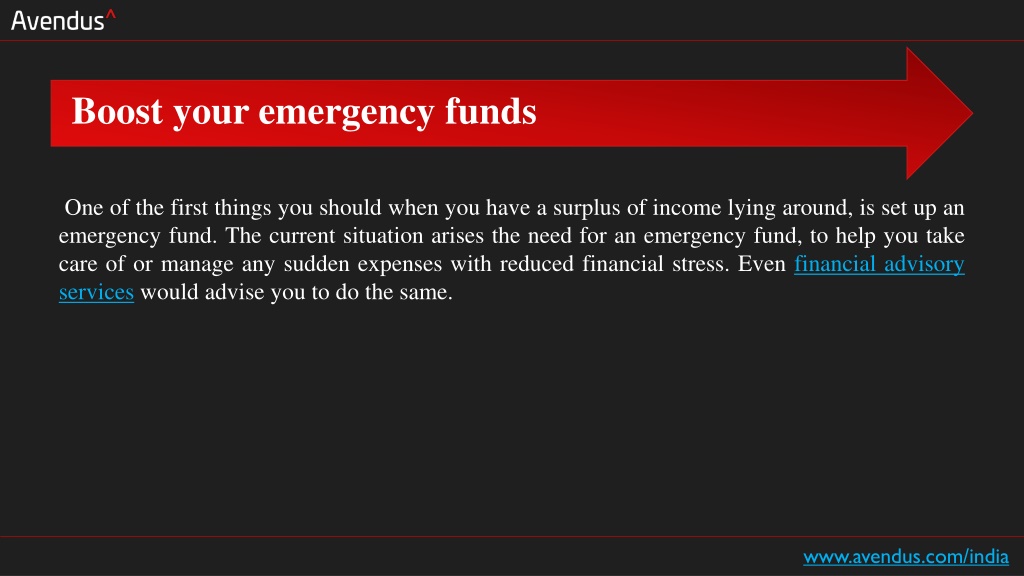 Avendus^

Boost your emergency funds

One of the first things you should when you have a surplus of income lying around, is set up an emergency fund. The current situation arises the need for an emergency fund, to help you take care of or manage any sudden expenses with reduced financial stress. Even financial advisory services would advise you to do the same.

www.avendus.com/india